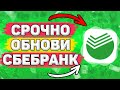 СРОЧНО
ОБНОВИ
СБЕБРАНК